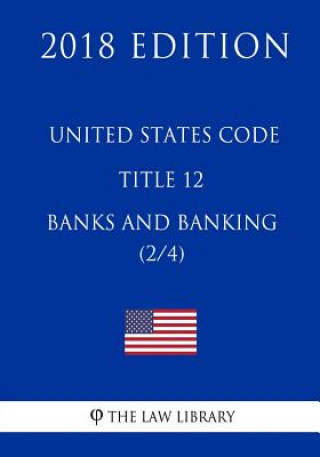 2018 EDITION

UNITED STATES CODE

TITLE 12

BANKS AND BANKING
(2/4)

φ THE LAW LIBRARY